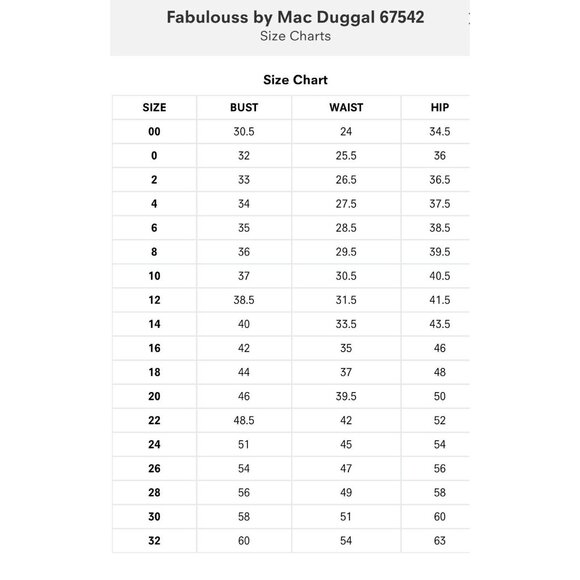 Fabulouss by Mac Duggal 67542
Size Charts

Size Chart

| SIZE | BUST | WAIST | HIP |
|---|---|---|---|
| 00 | 30.5 | 24 | 34.5 |
| 0 | 32 | 25.5 | 36 |
| 2 | 33 | 26.5 | 36.5 |
| 4 | 34 | 27.5 | 37.5 |
| 6 | 35 | 28.5 | 38.5 |
| 8 | 36 | 29.5 | 39.5 |
| 10 | 37 | 30.5 | 40.5 |
| 12 | 38.5 | 31.5 | 41.5 |
| 14 | 40 | 33.5 | 43.5 |
| 16 | 42 | 35 | 46 |
| 18 | 44 | 37 | 48 |
| 20 | 46 | 39.5 | 50 |
| 22 | 48.5 | 42 | 52 |
| 24 | 51 | 45 | 54 |
| 26 | 54 | 47 | 56 |
| 28 | 56 | 49 | 58 |
| 30 | 58 | 51 | 60 |
| 32 | 60 | 54 | 63 |